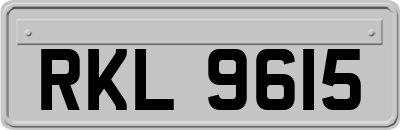 RKL 9615